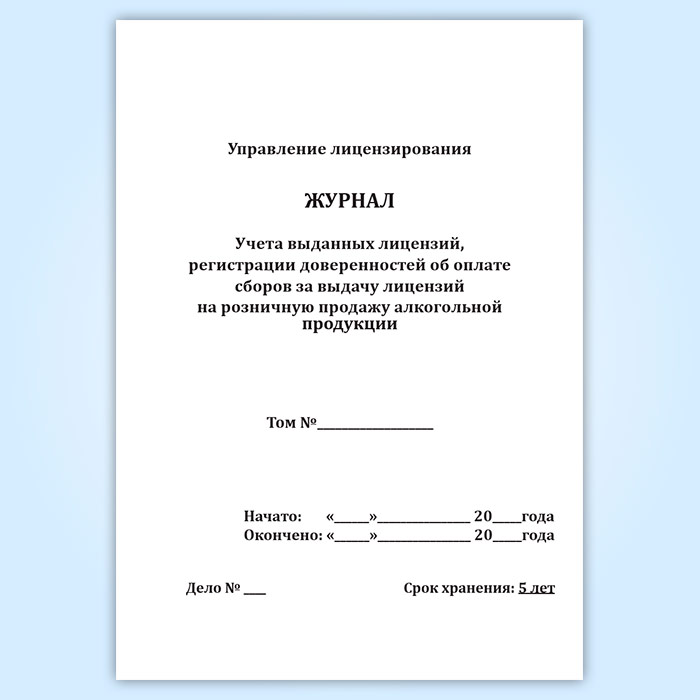 Управление лицензирования

ЖУРНАЛ

Учета выданных лицензий, регистрации доверенностей об оплате сборов за выдачу лицензий на розничную продажу алкогольной продукции

Том №________________

Начато: «_____»_____________ 20____года
Окончено: «_____»_____________ 20____года

Дело № ___

Срок хранения: 5 лет